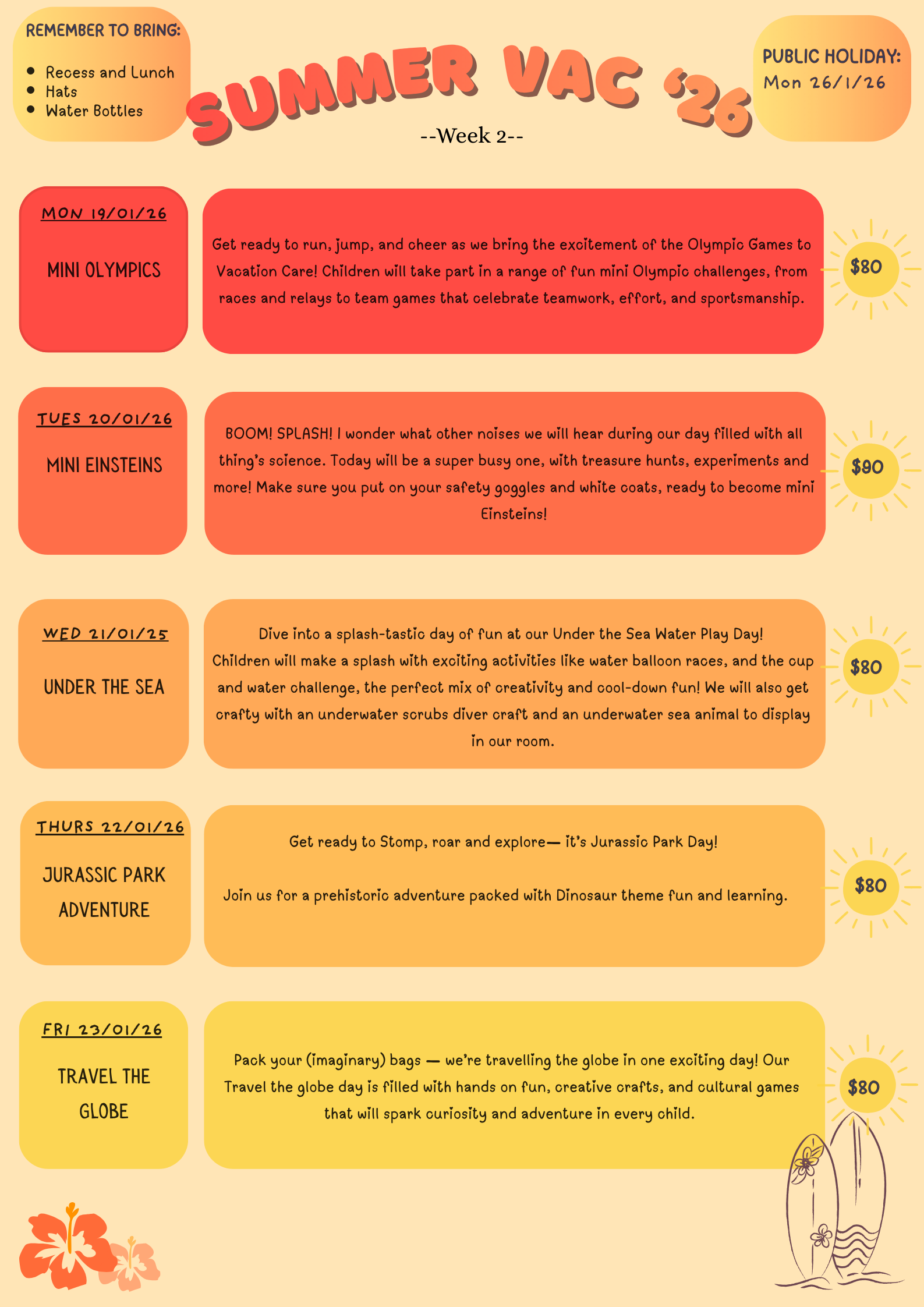 REMEMBER TO BRING:

- Recess and Lunch
- Hats
- Water Bottles

SUMMER VAC '26

--Week 2--

PUBLIC HOLIDAY:
Mon 26/1/26

MON 19/01/26

MINI OLYMPICS

Get ready to run, jump, and cheer as we bring the excitement of the Olympic Games to Vacation Care! Children will take part in a range of fun mini Olympic challenges, from races and relays to team games that celebrate teamwork, effort, and sportsmanship.

$80

TUES 20/01/26

MINI EINSTEINS

BOOM! SPLASH! I wonder what other noises we will hear during our day filled with all thing's science. Today will be a super busy one, with treasure hunts, experiments and more! Make sure you put on your safety goggles and white coats, ready to become mini Einsteins!

$90

WED 21/01/25

UNDER THE SEA

Dive into a splash-tastic day of fun at our Under the Sea Water Play Day!
Children will make a splash with exciting activities like water balloon races, and the cup and water challenge, the perfect mix of creativity and cool-down fun! We will also get crafty with an underwater scrubs diver craft and an underwater sea animal to display in our room.

$80

THURS 22/01/26

JURASSIC PARK ADVENTURE

Get ready to Stomp, roar and explore— it's Jurassic Park Day!

Join us for a prehistoric adventure packed with Dinosaur theme fun and learning.

$80

FRI 23/01/26

TRAVEL THE GLOBE

Pack your (imaginary) bags — we're travelling the globe in one exciting day! Our Travel the globe day is filled with hands on fun, creative crafts, and cultural games that will spark curiosity and adventure in every child.

$80